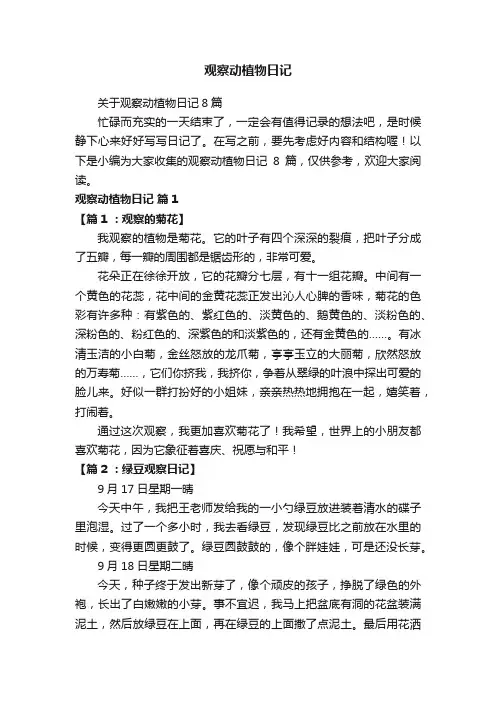 观察动植物日记

关于观察动植物日记 8 篇

忙碌而充实的一天结束了，一定会有值得记录的想法吧，是时候静下心来好好写写日记了。在写之前，要先考虑好内容和结构喔！以下是小编为大家收集的观察动植物日记 8 篇，仅供参考，欢迎大家阅读。

观察动植物日记 篇 1

【篇 1 ：观察的菊花】

我观察的植物是菊花。它的叶子有四个深深的裂痕，把叶子分成了五瓣，每一瓣的周围都是锯齿形的，非常可爱。

花朵正在徐徐开放，它的花瓣分七层，有十一组花瓣。中间有一个黄色的花蕊，花中间的金黄花蕊正发出沁人心脾的香味，菊花的色彩有许多种：有紫色的、紫红色的、淡黄色的、鹅黄色的、淡粉色的、深粉色的、粉红色的、深紫色的和淡紫色的，还有金黄色的……。有冰清玉洁的小白菊，金丝怒放的龙爪菊，亭亭玉立的大丽菊，欣然怒放的万寿菊……，它们你挤我，我挤你，争着从翠绿的叶浪中探出可爱的脸儿来。好似一群打扮好的小姐妹，亲亲热热地拥抱在一起，嬉笑着，打闹着。

通过这次观察，我更加喜欢菊花了！我希望，世界上的小朋友都喜欢菊花，因为它象征着喜庆、祝愿与和平！

【篇 2 ：绿豆观察日记】

9 月 17 日星期一晴

今天中午，我把王老师发给我的一小勺绿豆放进装着清水的碟子里泡湿。过了一个多小时，我去看绿豆，发现绿豆比之前放在水里的时候，变得更圆更鼓了。绿豆圆鼓鼓的，像个胖娃娃，可是还没长芽。

9 月 18 日星期二晴

今天，种子终于发出新芽了，像个顽皮的孩子，挣脱了绿色的外袍，长出了白嫩嫩的小芽。事不宜迟，我马上把盆底有洞的花盆装满泥土，然后放绿豆在上面，再在绿豆的上面撒了点泥土。最后用花洒